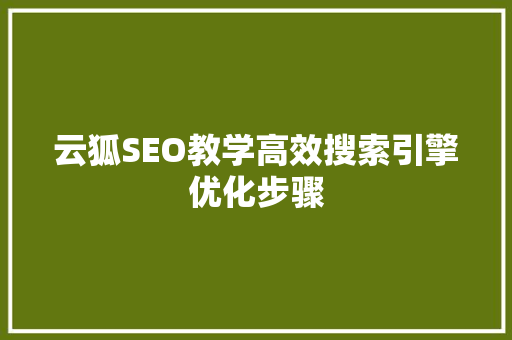 云狐SEO教学高效搜索引擎优化步骤